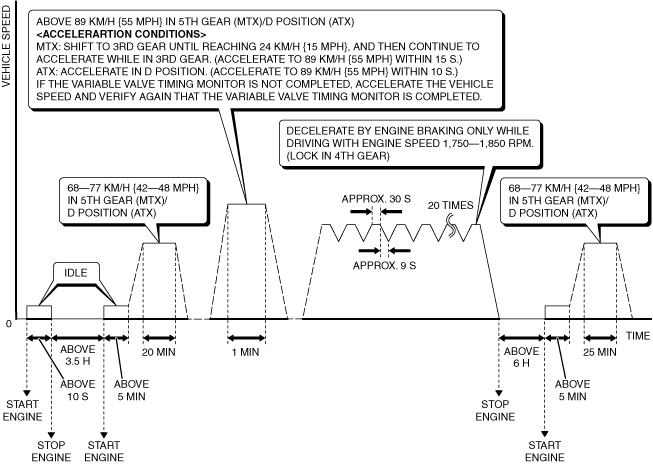 VEHICLE SPEED

ABOVE 89 KM/H {55 MPH} IN 5TH GEAR (MTX)/D POSITION (ATX)
<ACCELERARTION CONDITIONS>
MTX: SHIFT TO 3RD GEAR UNTIL REACHING 24 KM/H {15 MPH}, AND THEN CONTINUE TO ACCELERATE WHILE IN 3RD GEAR. (ACCELERATE TO 89 KM/H {55 MPH} WITHIN 15 S.)
ATX: ACCELERATE IN D POSITION. (ACCELERATE TO 89 KM/H {55 MPH} WITHIN 10 S.)
IF THE VARIABLE VALVE TIMING MONITOR IS NOT COMPLETED, ACCELERATE THE VEHICLE SPEED AND VERIFY AGAIN THAT THE VARIABLE VALVE TIMING MONITOR IS COMPLETED.

DECELERATE BY ENGINE BRAKING ONLY WHILE DRIVING WITH ENGINE SPEED 1,750—1,850 RPM. (LOCK IN 4TH GEAR)

68—77 KM/H {42—48 MPH} IN 5TH GEAR (MTX)/ D POSITION (ATX)

APPROX. 30 S

20 TIMES

68—77 KM/H {42—48 MPH} IN 5TH GEAR (MTX)/ D POSITION (ATX)

APPROX. 9 S

IDLE

0

TIME

ABOVE 3.5 H

20 MIN

1 MIN

ABOVE 6 H

25 MIN

ABOVE 10 S

ABOVE 5 MIN

ABOVE 5 MIN

START ENGINE

STOP ENGINE

STOP ENGINE

START ENGINE

START ENGINE